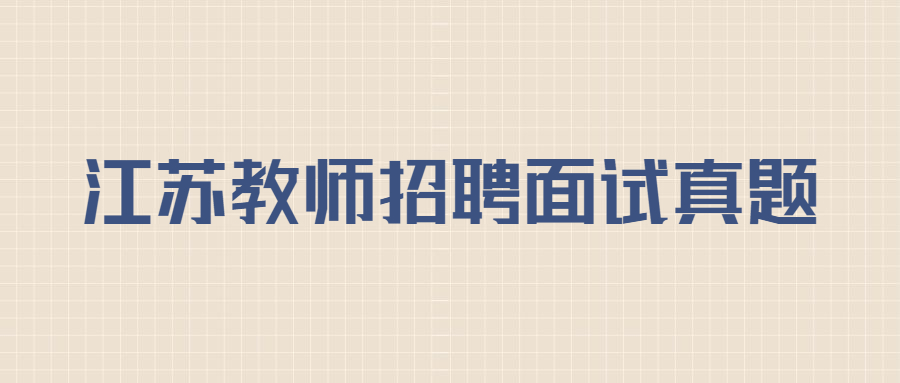 江苏教师招聘面试真题